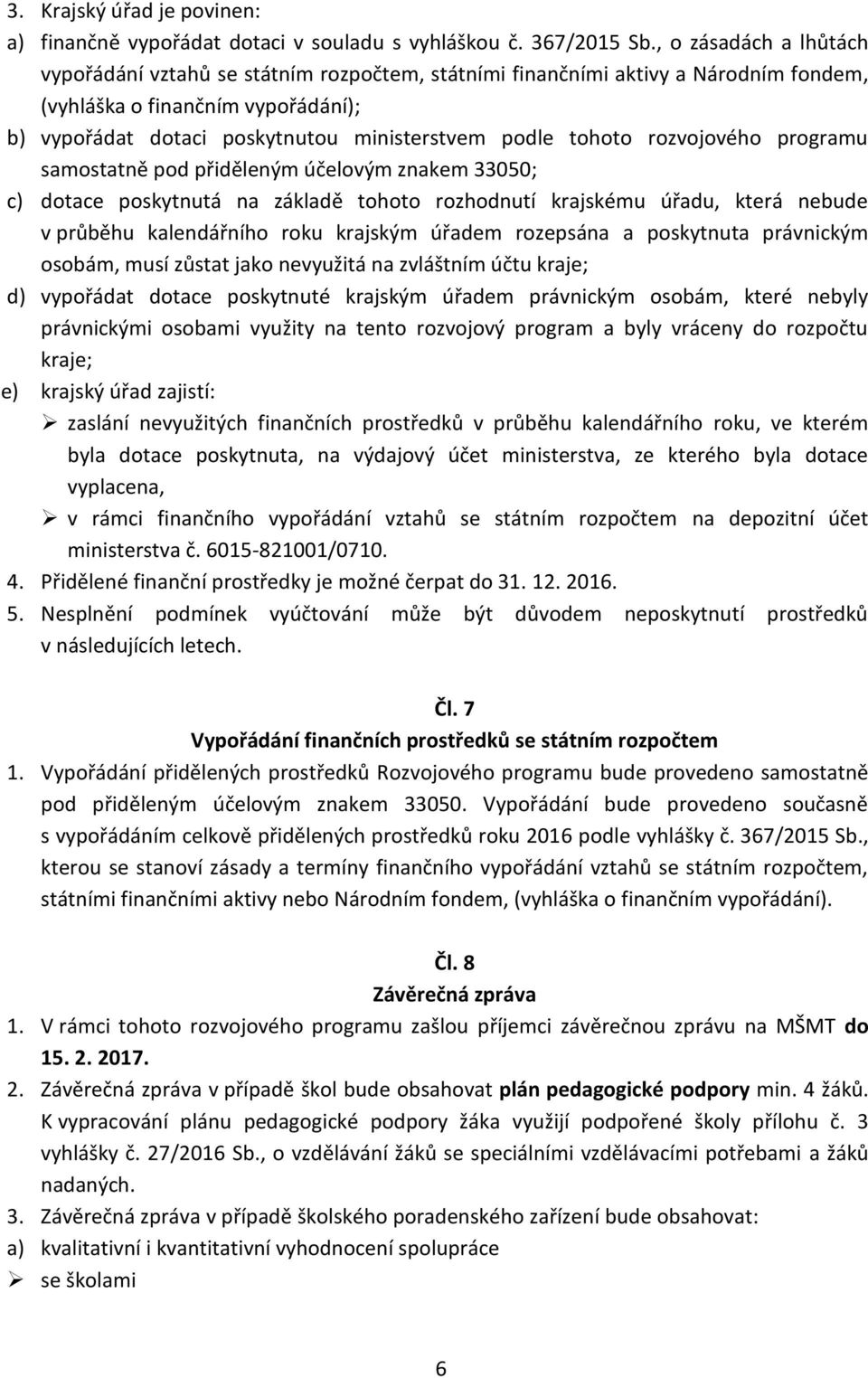 3. Krajský úřad je povinen:
a) finančně vypořádat dotaci v souladu s vyhláškou č. 367/2015 Sb., o zásadách a lhůtách vypořádání vztahů se státním rozpočtem, státními finančními aktivy a Národním fondem, (vyhláška o finančním vypořádání);
b) vypořádat dotaci poskytnutou ministerstvem podle tohoto rozvojového programu samostatně pod přiděleným účelovým znakem 33050;
c) dotace poskytnutá na základě tohoto rozhodnutí krajskému úřadu, která nebude v průběhu kalendářního roku krajským úřadem rozepsána a poskytnuta právnickým osobám, musí zůstat jako nevyužitá na zvláštním účtu kraje;
d) vypořádat dotace poskytnuté krajským úřadem právnickým osobám, které nebyly právnickými osobami využity na tento rozvojový program a byly vráceny do rozpočtu kraje;
e) krajský úřad zajistí:
➢ zaslání nevyužitých finančních prostředků v průběhu kalendářního roku, ve kterém byla dotace poskytnuta, na výdajový účet ministerstva, ze kterého byla dotace vyplacena,
➢ v rámci finančního vypořádání vztahů se státním rozpočtem na depozitní účet ministerstva č. 6015-821001/0710.
4. Přidělené finanční prostředky je možné čerpat do 31. 12. 2016.
5. Nesplnění podmínek vyúčtování může být důvodem neposkytnutí prostředků v následujících letech.

Čl. 7
Vypořádání finančních prostředků se státním rozpočtem
1. Vypořádání přidělených prostředků Rozvojového programu bude provedeno samostatně pod přiděleným účelovým znakem 33050. Vypořádání bude provedeno současně s vypořádáním celkově přidělených prostředků roku 2016 podle vyhlášky č. 367/2015 Sb., kterou se stanoví zásady a termíny finančního vypořádání vztahů se státním rozpočtem, státními finančními aktivy nebo Národním fondem, (vyhláška o finančním vypořádání).

Čl. 8
Závěrečná zpráva
1. V rámci tohoto rozvojového programu zašlou příjemci závěrečnou zprávu na MŠMT do 15. 2. 2017.
2. Závěrečná zpráva v případě škol bude obsahovat plán pedagogické podpory min. 4 žáků. K vypracování plánu pedagogické podpory žáka využijí podpořené školy přílohu č. 3 vyhlášky č. 27/2016 Sb., o vzdělávání žáků se speciálními vzdělávacími potřebami a žáků nadaných.
3. Závěrečná zpráva v případě školského poradenského zařízení bude obsahovat:
a) kvalitativní i kvantitativní vyhodnocení spolupráce
➢ se školami

6